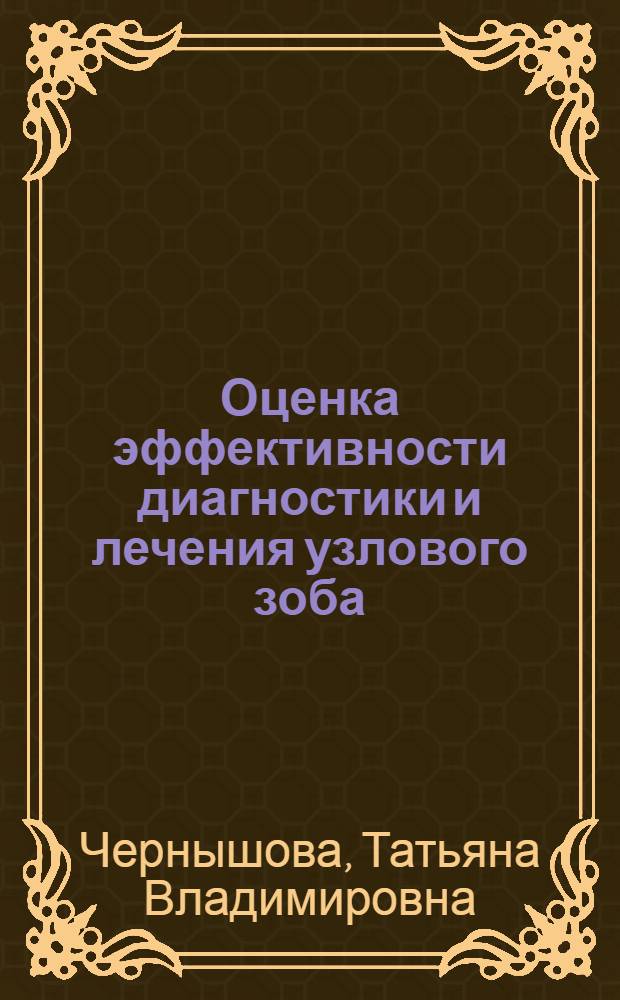 Оценка эффективности диагностики и лечения узлового зоба

Чернышова, Татьяна Владимировна